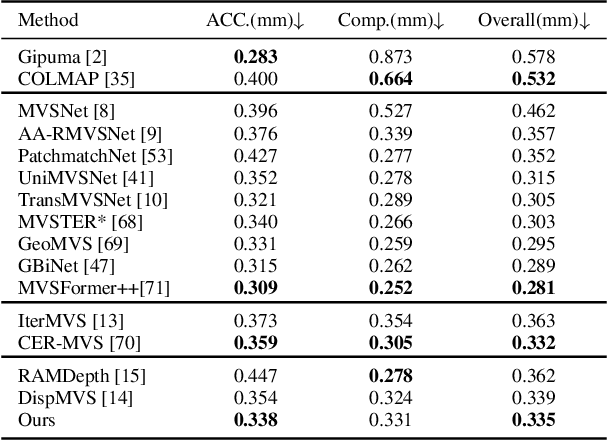 | Method | ACC.(mm)↓ | Comp.(mm)↓ | Overall(mm)↓ |
|---|---|---|---|
| Gipuma [2] | **0.283** | 0.873 | 0.578 |
| COLMAP [35] | 0.400 | **0.664** | **0.532** |
| MVSNet [8] | 0.396 | 0.527 | 0.462 |
| AA-RMVSNet [9] | 0.376 | 0.339 | 0.357 |
| PatchmatchNet [53] | 0.427 | 0.277 | 0.352 |
| UniMVSNet [41] | 0.352 | 0.278 | 0.315 |
| TransMVSNet [10] | 0.321 | 0.289 | 0.305 |
| MVSTER* [68] | 0.340 | 0.266 | 0.303 |
| GeoMVS [69] | 0.331 | 0.259 | 0.295 |
| GBiNet [47] | 0.315 | 0.262 | 0.289 |
| MVSFormer++[71] | **0.309** | **0.252** | **0.281** |
| IterMVS [13] | 0.373 | 0.354 | 0.363 |
| CER-MVS [70] | **0.359** | **0.305** | **0.332** |
| RAMDepth [15] | 0.447 | **0.278** | 0.362 |
| DispMVS [14] | 0.354 | 0.324 | 0.339 |
| Ours | **0.338** | 0.331 | **0.335** |